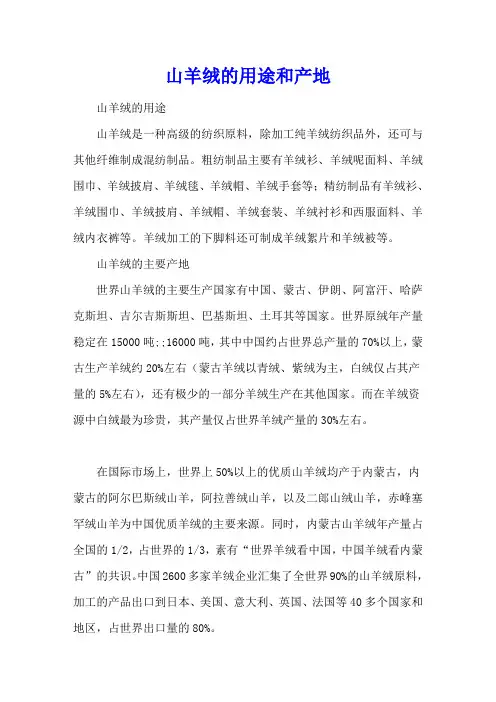 山羊绒的用途和产地

山羊绒的用途

山羊绒是一种高级的纺织原料，除加工纯羊绒纺织品外，还可与其他纤维制成混纺制品。粗纺制品主要有羊绒衫、羊绒呢面料、羊绒围巾、羊绒披肩、羊绒毯、羊绒帽、羊绒手套等；精纺制品有羊绒衫、羊绒围巾、羊绒披肩、羊绒帽、羊绒套装、羊绒衬衫和西服面料、羊绒内衣裤等。羊绒加工的下脚料还可制成羊绒絮片和羊绒被等。

山羊绒的主要产地

世界山羊绒的主要生产国家有中国、蒙古、伊朗、阿富汗、哈萨克斯坦、吉尔吉斯斯坦、巴基斯坦、土耳其等国家。世界原绒年产量稳定在 15000 吨;;16000 吨，其中中国约占世界总产量的 70%以上，蒙古生产羊绒约 20%左右（蒙古羊绒以青绒、紫绒为主，白绒仅占其产量的 5%左右），还有极少的一部分羊绒生产在其他国家。而在羊绒资源中白绒最为珍贵，其产量仅占世界羊绒产量的 30%左右。

在国际市场上，世界上 50%以上的优质山羊绒均产于内蒙古，内蒙古的阿尔巴斯绒山羊，阿拉善绒山羊，以及二郎山绒山羊，赤峰塞罕绒山羊为中国优质羊绒的主要来源。同时，内蒙古山羊绒年产量占全国的 1/2，占世界的 1/3，素有“世界羊绒看中国，中国羊绒看内蒙古”的共识。中国 2600 多家羊绒企业汇集了全世界 90%的山羊绒原料，加工的产品出口到日本、美国、意大利、英国、法国等 40 多个国家和地区，占世界出口量的 80%。